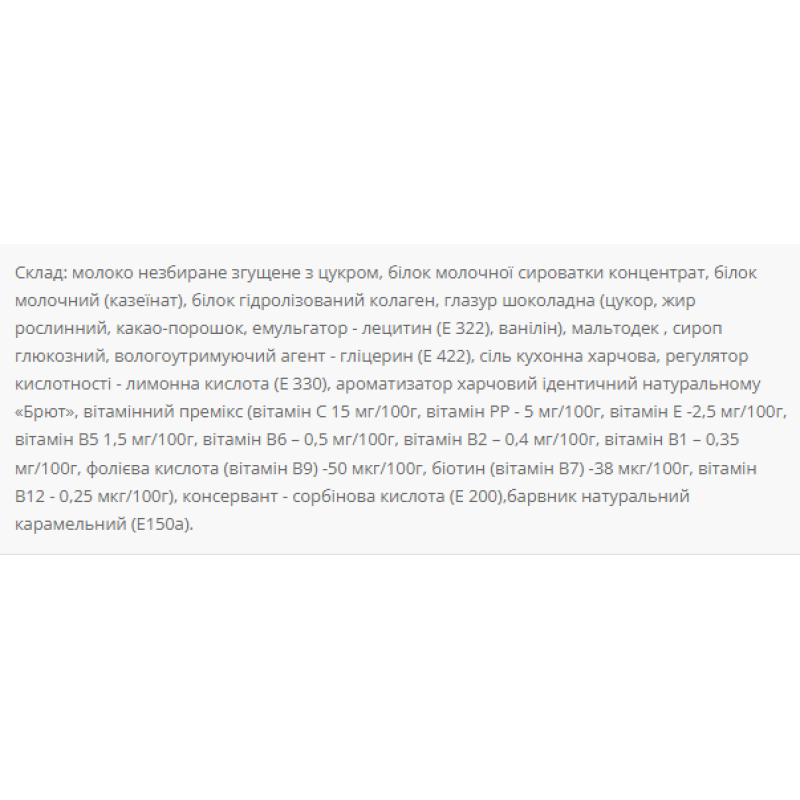 Склад: молоко незбиране згущене з цукром, білок молочної сироватки концентрат, білок молочний (казеїнат), білок гідролізований колаген, глазур шоколадна (цукор, жир рослинний, какао-порошок, емульгатор - лецитин (Е 322), ванілін), мальтодек , сироп глюкозний, вологоутримуючий агент - гліцерин (Е 422), сіль кухонна харчова, регулятор кислотності - лимонна кислота (Е 330), ароматизатор харчовий ідентичний натуральному «Брют», вітамінний премікс (вітамін С 15 мг/100г, вітамін РР - 5 мг/100г, вітамін Е -2,5 мг/100г, вітамін В5 1,5 мг/100г, вітамін В6 – 0,5 мг/100г, вітамін В2 – 0,4 мг/100г, вітамін В1 – 0,35 мг/100г, фолієва кислота (вітамін В9) -50 мкг/100г, біотин (вітамін В7) -38 мкг/100г, вітамін В12 - 0,25 мкг/100г), консервант - сорбінова кислота (Е 200),барвник натуральний карамельний (Е150а).